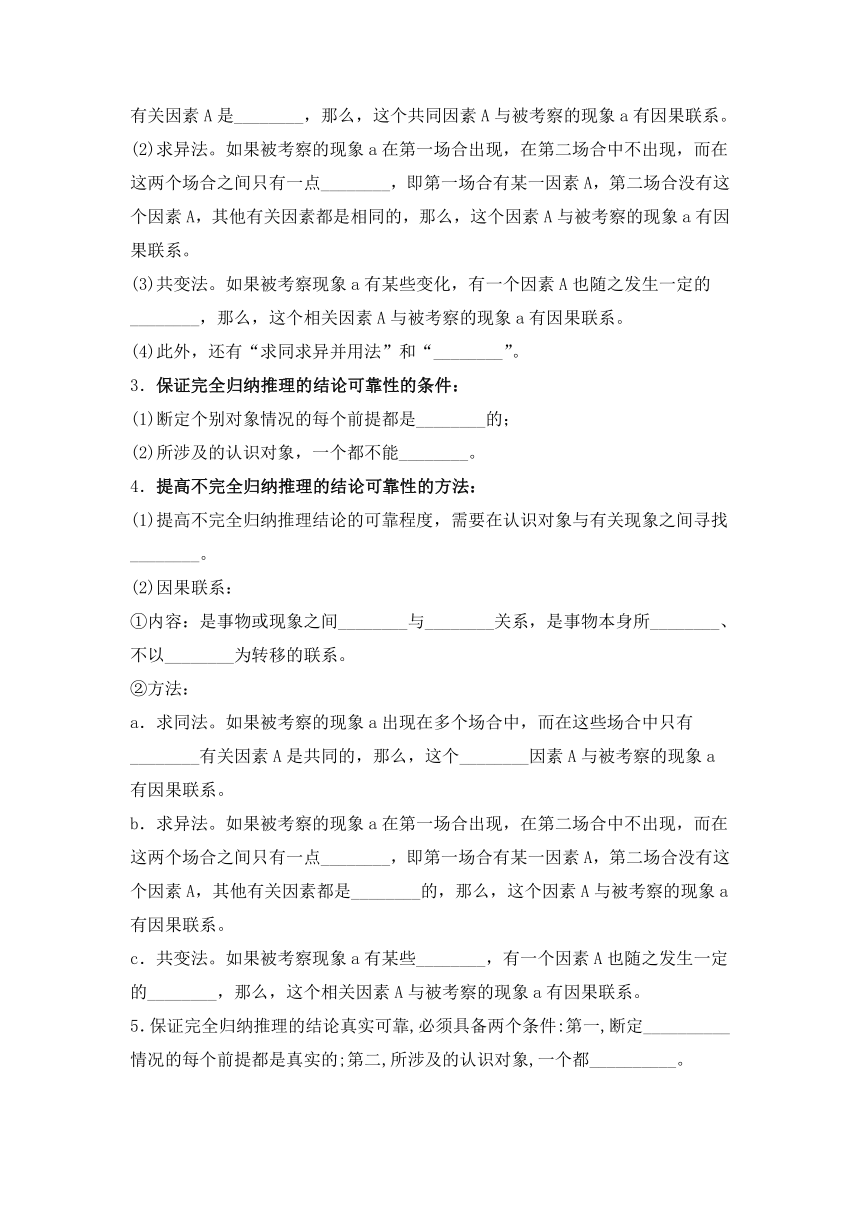 有关因素 A 是________，那么，这个共同因素 A 与被考察的现象 a 有因果联系。

(2)求异法。如果被考察的现象 a 在第一场合出现，在第二场合中不出现，而在这两个场合之间只有一点________，即第一场合有某一因素 A，第二场合没有这个因素 A，其他有关因素都是相同的，那么，这个因素 A 与被考察的现象 a 有因果联系。

(3)共变法。如果被考察现象 a 有某些变化，有一个因素 A 也随之发生一定的________，那么，这个相关因素 A 与被考察的现象 a 有因果联系。

(4)此外，还有“求同求异并用法”和“________”。

3．保证完全归纳推理的结论可靠性的条件：

(1)断定个别对象情况的每个前提都是________的；

(2)所涉及的认识对象，一个都不能________。

4．提高不完全归纳推理的结论可靠性的方法：

(1)提高不完全归纳推理结论的可靠程度，需要在认识对象与有关现象之间寻找________。

(2)因果联系：

①内容：是事物或现象之间________与________关系，是事物本身所________、不以________为转移的联系。

②方法：

a．求同法。如果被考察的现象 a 出现在多个场合中，而在这些场合中只有________有关因素 A 是共同的，那么，这个________因素 A 与被考察的现象 a 有因果联系。

b．求异法。如果被考察的现象 a 在第一场合出现，在第二场合中不出现，而在这两个场合之间只有一点________，即第一场合有某一因素 A，第二场合没有这个因素 A，其他有关因素都是________的，那么，这个因素 A 与被考察的现象 a 有因果联系。

c．共变法。如果被考察现象 a 有某些________，有一个因素 A 也随之发生一定的________，那么，这个相关因素 A 与被考察的现象 a 有因果联系。

5.保证完全归纳推理的结论真实可靠,必须具备两个条件:第一,断定__________情况的每个前提都是真实的;第二,所涉及的认识对象,一个都__________。